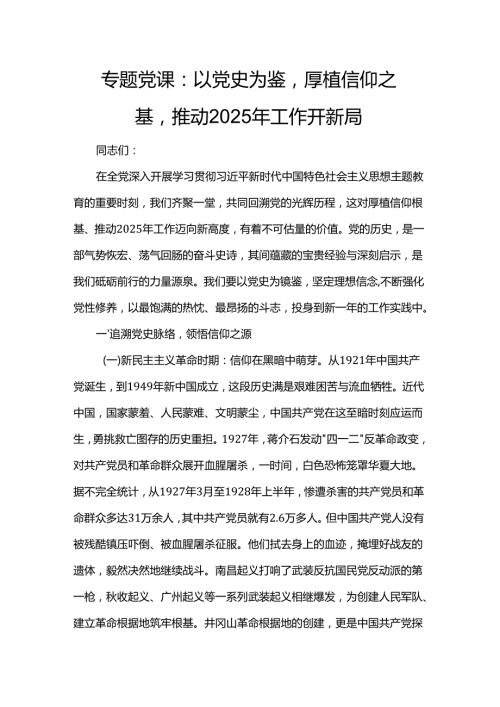 专题党课：以党史为鉴，厚植信仰之基，推动2025年工作开新局

同志们：

在全党深入开展学习贯彻习近平新时代中国特色社会主义思想主题教育的重要时刻，我们齐聚一堂，共同回溯党的光辉历程，这对厚植信仰根基、推动2025年工作迈向新高度，有着不可估量的价值。党的历史，是一部气势恢宏、荡气回肠的奋斗史诗，其间蕴藏的宝贵经验与深刻启示，是我们砥砺前行的力量源泉。我们要以党史为镜鉴，坚定理想信念，不断强化党性修养，以最饱满的热忱、最昂扬的斗志，投身到新一年的工作实践中。

一'追溯党史脉络，领悟信仰之源

(一)新民主主义革命时期：信仰在黑暗中萌芽。从1921年中国共产党诞生，到1949年新中国成立，这段历史满是艰难困苦与流血牺牲。近代中国，国家蒙羞、人民蒙难、文明蒙尘，中国共产党在这至暗时刻应运而生，勇挑救亡图存的历史重担。1927年，蒋介石发动"四一二"反革命政变，对共产党员和革命群众展开血腥屠杀，一时间，白色恐怖笼罩华夏大地。据不完全统计，从1927年3月至1928年上半年，惨遭杀害的共产党员和革命群众多达31万余人，其中共产党员就有2.6万多人。但中国共产党人没有被残酷镇压吓倒、被血腥屠杀征服。他们拭去身上的血迹，掩埋好战友的遗体，毅然决然地继续战斗。南昌起义打响了武装反抗国民党反动派的第一枪，秋收起义、广州起义等一系列武装起义相继爆发，为创建人民军队、建立革命根据地筑牢根基。井冈山革命根据地的创建，更是中国共产党探